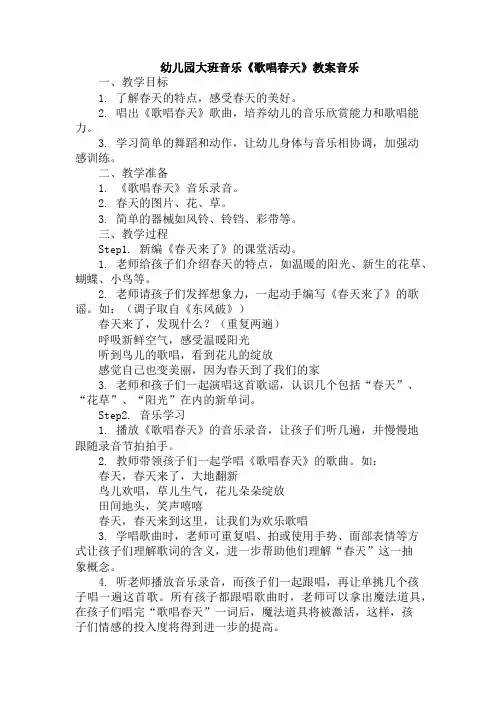 幼儿园大班音乐《歌唱春天》教案音乐

一、教学目标

1. 了解春天的特点，感受春天的美好。

2. 唱出《歌唱春天》歌曲，培养幼儿的音乐欣赏能力和歌唱能力。

3. 学习简单的舞蹈和动作，让幼儿身体与音乐相协调，加强动感训练。

二、教学准备

1. 《歌唱春天》音乐录音。

2. 春天的图片、花、草。

3. 简单的器械如风铃、铃铛、彩带等。

三、教学过程

Step1. 新编《春天来了》的课堂活动。

1. 老师给孩子们介绍春天的特点，如温暖的阳光、新生的花草、蝴蝶、小鸟等。

2. 老师请孩子们发挥想象力，一起动手编写《春天来了》的歌谣。如：（调子取自《东风破》）

春天来了，发现什么？（重复两遍）

呼吸新鲜空气，感受温暖阳光

听到鸟儿的歌唱，看到花儿的绽放

感觉自己也变美丽，因为春天到了我们的家

3. 老师和孩子们一起演唱这首歌谣，认识几个包括“春天”、“花草”、“阳光”在内的新单词。

Step2. 音乐学习

1. 播放《歌唱春天》的音乐录音，让孩子们听几遍，并慢慢地跟随录音节拍拍手。

2. 教师带领孩子们一起学唱《歌唱春天》的歌曲。如：

春天，春天来了，大地翻新

鸟儿欢唱，草儿生气，花儿朵朵绽放

田间地头，笑声嘻嘻

春天，春天来到这里，让我们为欢乐歌唱

3. 学唱歌曲时，老师可重复唱、拍或使用手势、面部表情等方式让孩子们理解歌词的含义，进一步帮助他们理解“春天”这一抽象概念。

4. 听老师播放音乐录音，而孩子们一起跟唱，再让单挑几个孩子唱一遍这首歌。所有孩子都跟唱歌曲时，老师可以拿出魔法道具，在孩子们唱完“歌唱春天”一词后，魔法道具将被激活，这样，孩子们情感的投入度将得到进一步的提高。